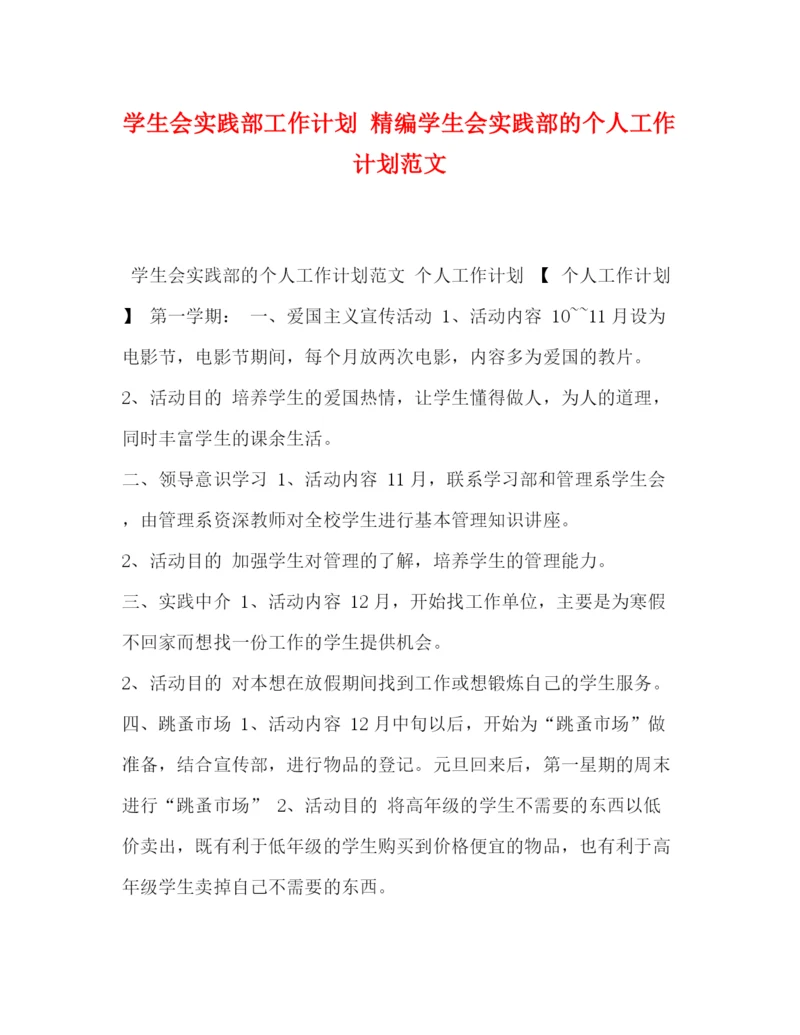 学生会实践部工作计划 精编学生会实践部的个人工作计划范文

学生会实践部的个人工作计划范文 个人工作计划 【 个人工作计划 】 第一学期： 一、爱国主义宣传活动 1、活动内容 10``11月设为电影节，电影节期间，每个月放两次电影，内容多为爱国的教片。

2、活动目的 培养学生的爱国热情，让学生懂得做人，为人的道理，同时丰富学生的课余生活。

二、领导意识学习 1、活动内容 11月，联系学习部和管理系学生会，由管理系资深教师对全校学生进行基本管理知识讲座。

2、活动目的 加强学生对管理的了解，培养学生的管理能力。

三、实践中介 1、活动内容 12月，开始找工作单位，主要是为寒假不回家而想找一份工作的学生提供机会。

2、活动目的 对本想在放假期间找到工作或想锻炼自己的学生服务。

四、跳蚤市场 1、活动内容 12月中旬以后，开始为“跳蚤市场”做准备，结合宣传部，进行物品的登记。元旦回来后，第一星期的周末进行“跳蚤市场” 2、活动目的 将高年级的学生不需要的东西以低价卖出，既有利于低年级的学生购买到价格便宜的物品，也有利于高年级学生卖掉自己不需要的东西。